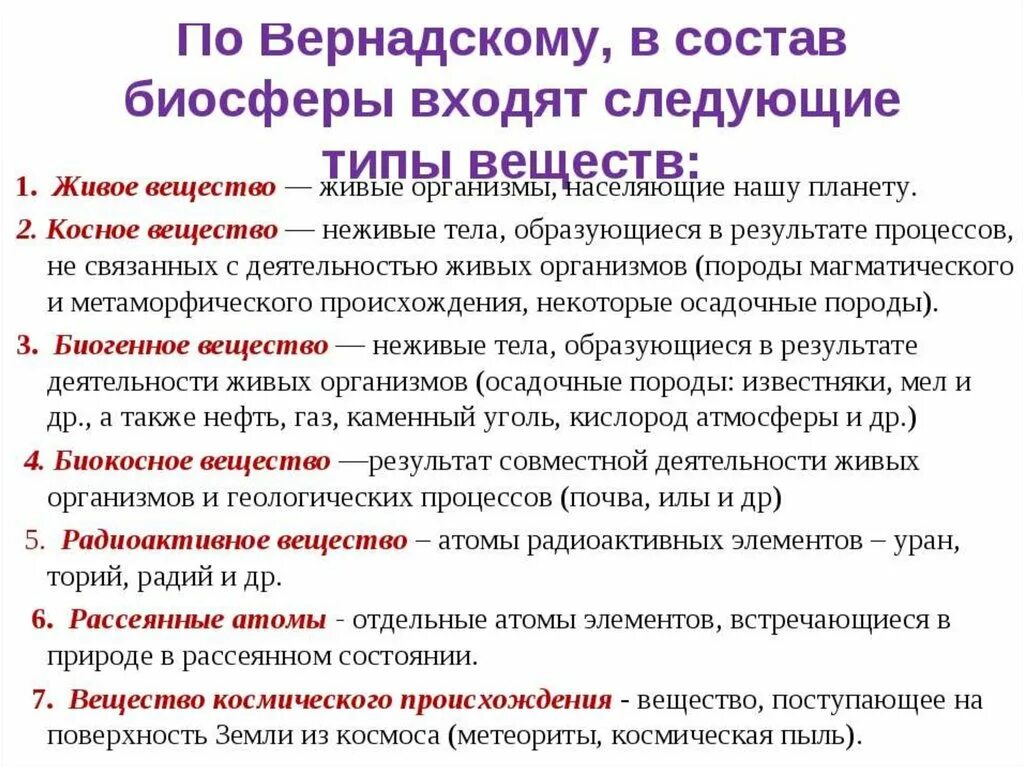 По Вернадскому, в состав биосферы входят следующие типы веществ:

1. Живое вещество — живые организмы, населяющие нашу планету.

2. Косное вещество — неживые тела, образующиеся в результате процессов, не связанных с деятельностью живых организмов (породы магматического и метаморфического происхождения, некоторые осадочные породы).

3. Биогенное вещество — неживые тела, образующиеся в результате деятельности живых организмов (осадочные породы: известняки, мел и др., а также нефть, газ, каменный уголь, кислород атмосферы и др.)

4. Биокосное вещество —результат совместной деятельности живых организмов и геологических процессов (почва, илы и др)

5. Радиоактивное вещество – атомы радиоактивных элементов – уран, торий, радий и др.

6. Рассеянные атомы - отдельные атомы элементов, встречающиеся в природе в рассеянном состоянии.

7. Вещество космического происхождения - вещество, поступающее на поверхность Земли из космоса (метеориты, космическая пыль).